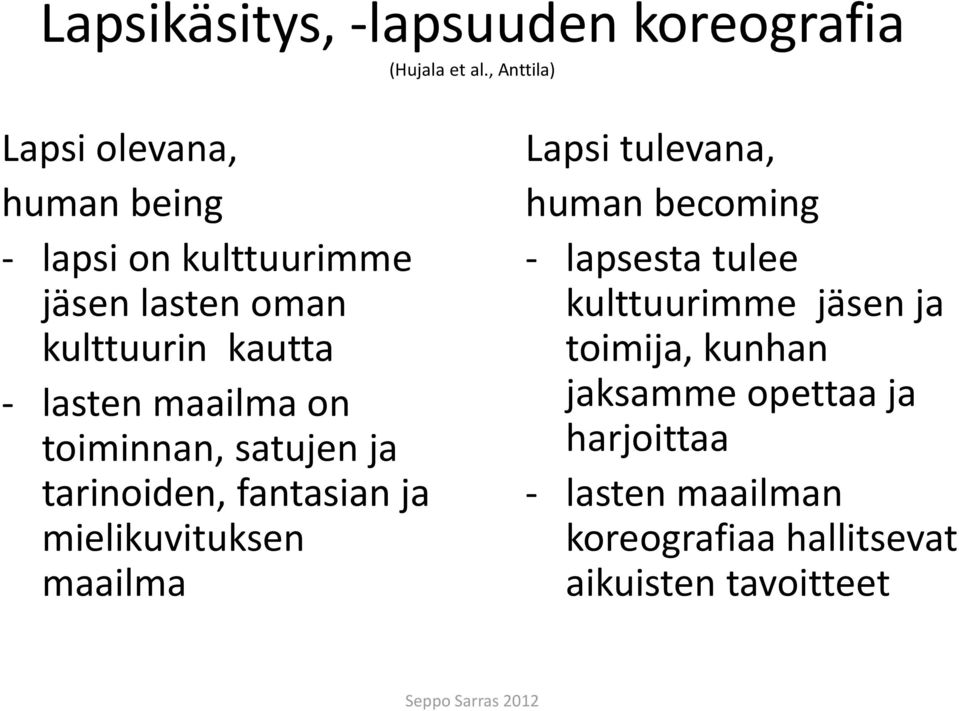 Lapsikäsitys, -lapsuuden koreografia
(Hujala et al., Anttila)

Lapsi olevana,
human being
- lapsi on kulttuurimme jäsen lasten oman kulttuurin kautta
- lasten maailma on toiminnan, satujen ja tarinoiden, fantasian ja mielikuvituksen maailma

Lapsi tulevana,
human becoming
- lapsesta tulee kulttuurimme jäsen ja toimija, kunhan jaksamme opettaa ja harjoittaa
- lasten maailman koreografiaa hallitsevat aikuisten tavoitteet

Seppo Sarras 2012